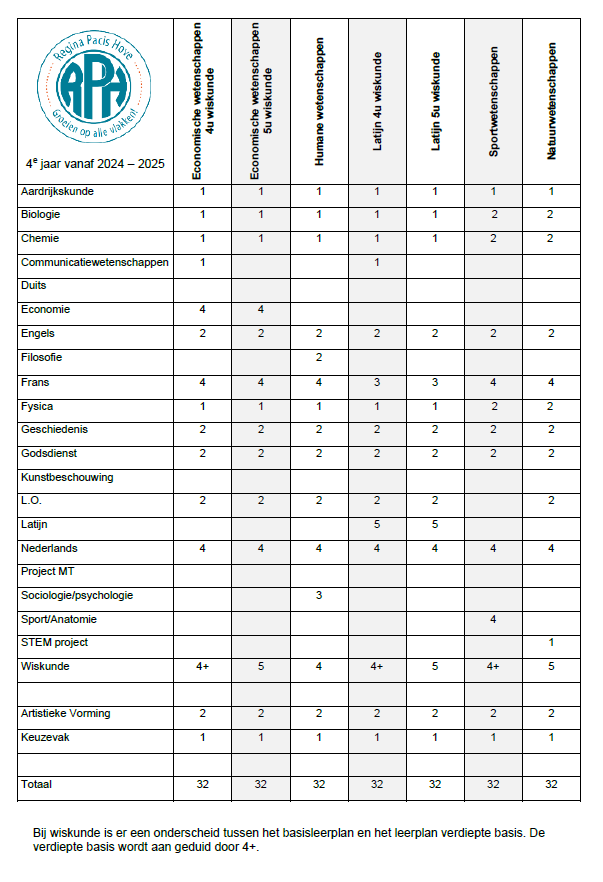 | Regina Pacis Hove RPH Groeien op alle vlakken! $4^e$ jaar vanaf 2024 – 2025 | Economische wetenschappen 4u wiskunde | Economische wetenschappen 5u wiskunde | Humane wetenschappen | Latijn 4u wiskunde | Latijn 5u wiskunde | Sportwetenschappen | Natuurwetenschappen |
|---|---|---|---|---|---|---|---|
| Aardrijkskunde | 1 | 1 | 1 | 1 | 1 | 1 | 1 |
| Biologie | 1 | 1 | 1 | 1 | 1 | 2 | 2 |
| Chemie | 1 | 1 | 1 | 1 | 1 | 2 | 2 |
| Communicatiewetenschappen | 1 | | | 1 | | | |
| Duits | | | | | | | |
| Economie | 4 | 4 | | | | | |
| Engels | 2 | 2 | 2 | 2 | 2 | 2 | 2 |
| Filosofie | | | 2 | | | | |
| Frans | 4 | 4 | 4 | 3 | 3 | 4 | 4 |
| Fysica | 1 | 1 | 1 | 1 | 1 | 2 | 2 |
| Geschiedenis | 2 | 2 | 2 | 2 | 2 | 2 | 2 |
| Godsdienst | 2 | 2 | 2 | 2 | 2 | 2 | 2 |
| Kunstbeschouwing | | | | | | | |
| L.O. | 2 | 2 | 2 | 2 | 2 | | 2 |
| Latijn | | | | 5 | 5 | | |
| Nederlands | 4 | 4 | 4 | 4 | 4 | 4 | 4 |
| Project MT | | | | | | | |
| Sociologie/psychologie | | | 3 | | | | |
| Sport/Anatomie | | | | | | 4 | |
| STEM project | | | | | | | 1 |
| Wiskunde | 4+ | 5 | 4 | 4+ | 5 | 4+ | 5 |
| | | | | | | | |
| Artistieke Vorming | 2 | 2 | 2 | 2 | 2 | 2 | 2 |
| Keuzevak | 1 | 1 | 1 | 1 | 1 | 1 | 1 |
| | | | | | | | |
| Totaal | 32 | 32 | 32 | 32 | 32 | 32 | 32 |

Bij wiskunde is er een onderscheid tussen het basisleerplan en het leerplan verdiepte basis. De verdiepte basis wordt aan geduid door 4+.